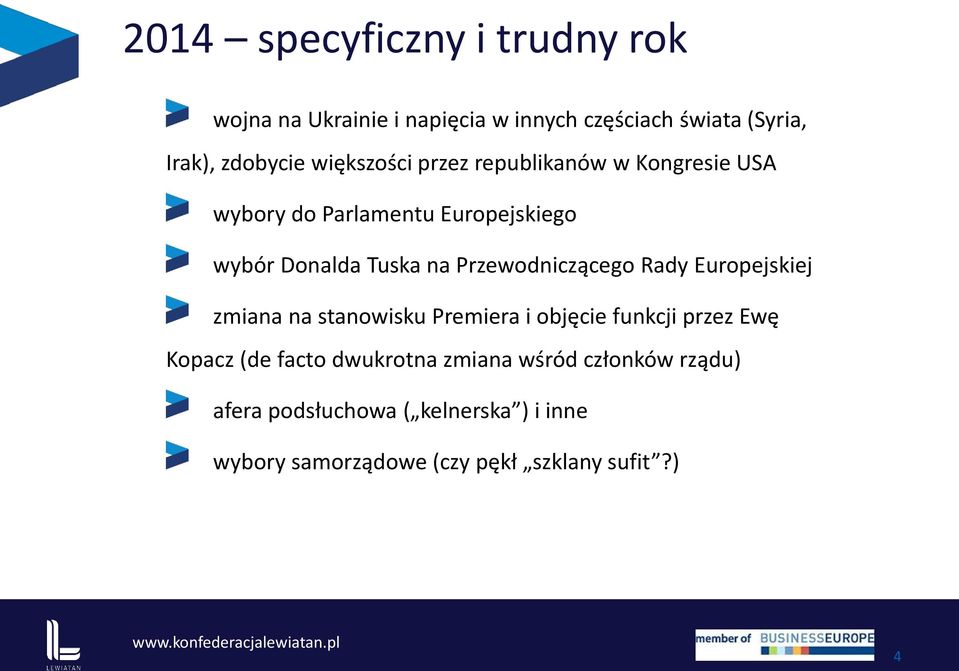 2014 – specyficzny i trudny rok

wojna na Ukrainie i napięcia w innych częściach świata (Syria, Irak), zdobycie większości przez republikanów w Kongresie USA

wybory do Parlamentu Europejskiego

wybór Donalda Tuska na Przewodniczącego Rady Europejskiej

zmiana na stanowisku Premiera i objęcie funkcji przez Ewę Kopacz (de facto dwukrotna zmiana wśród członków rządu)

afera podsłuchowa („kelnerska”) i inne

wybory samorządowe (czy pękł „szklany sufit”?)

LEWIATAN

www.konfederacjalewiatan.pl

member of BUSINESSEUROPE

4